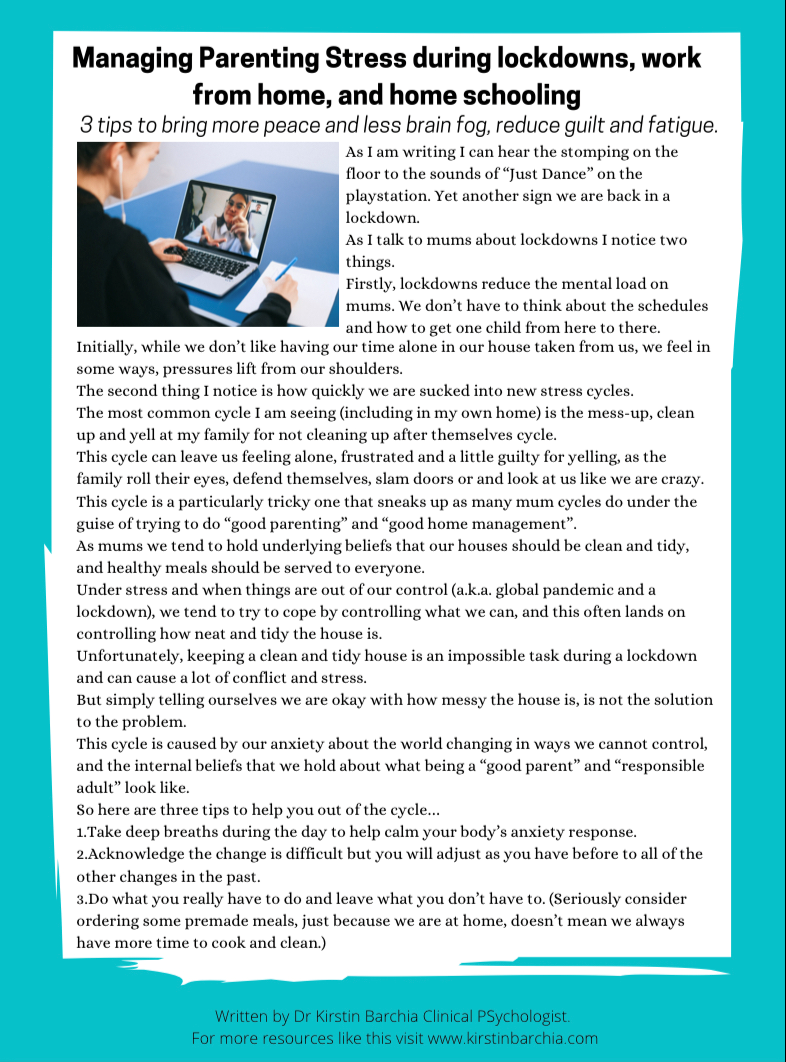 Managing Parenting Stress during lockdowns, work from home, and home schooling

3 tips to bring more peace and less brain fog, reduce guilt and fatigue.

As I am writing I can hear the stomping on the floor to the sounds of "Just Dance" on the playstation. Yet another sign we are back in a lockdown.
As I talk to mums about lockdowns I notice two things.
Firstly, lockdowns reduce the mental load on mums. We don't have to think about the schedules and how to get one child from here to there.
Initially, while we don't like having our time alone in our house taken from us, we feel in some ways, pressures lift from our shoulders.
The second thing I notice is how quickly we are sucked into new stress cycles.
The most common cycle I am seeing (including in my own home) is the mess-up, clean up and yell at my family for not cleaning up after themselves cycle.
This cycle can leave us feeling alone, frustrated and a little guilty for yelling, as the family roll their eyes, defend themselves, slam doors or and look at us like we are crazy.
This cycle is a particularly tricky one that sneaks up as many mum cycles do under the guise of trying to do "good parenting" and "good home management".
As mums we tend to hold underlying beliefs that our houses should be clean and tidy, and healthy meals should be served to everyone.
Under stress and when things are out of our control (a.k.a. global pandemic and a lockdown), we tend to try to cope by controlling what we can, and this often lands on controlling how neat and tidy the house is.
Unfortunately, keeping a clean and tidy house is an impossible task during a lockdown and can cause a lot of conflict and stress.
But simply telling ourselves we are okay with how messy the house is, is not the solution to the problem.
This cycle is caused by our anxiety about the world changing in ways we cannot control, and the internal beliefs that we hold about what being a "good parent" and "responsible adult" look like.
So here are three tips to help you out of the cycle...
1.Take deep breaths during the day to help calm your body's anxiety response.
2.Acknowledge the change is difficult but you will adjust as you have before to all of the other changes in the past.
3.Do what you really have to do and leave what you don't have to. (Seriously consider ordering some premade meals, just because we are at home, doesn't mean we always have more time to cook and clean.)

Written by Dr Kirstin Barchia Clinical PSychologist.
For more resources like this visit www.kirstinbarchia.com